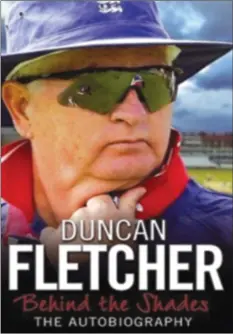 DUNCAN
FLETCHER
Behind the Shades
THE AUTOBIOGRAPHY